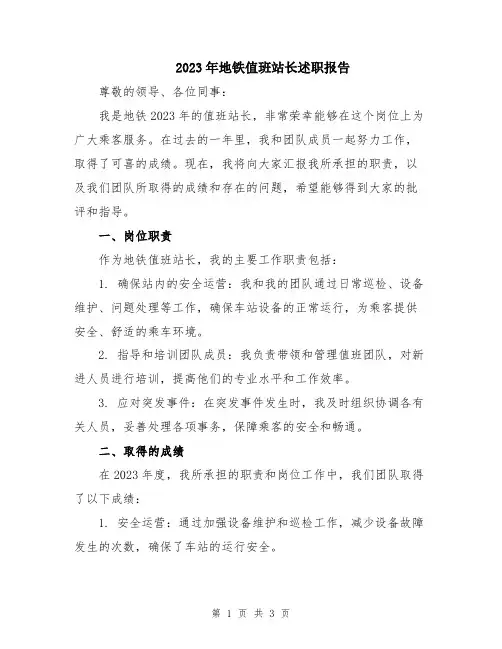 2023年地铁值班站长述职报告

尊敬的领导、各位同事：

我是地铁2023年的值班站长，非常荣幸能够在这个岗位上为广大乘客服务。在过去的一年里，我和团队成员一起努力工作，取得了可喜的成绩。现在，我将向大家汇报我所承担的职责，以及我们团队所取得的成绩和存在的问题，希望能够得到大家的批评和指导。

一、岗位职责

作为地铁值班站长，我的主要工作职责包括：

1. 确保站内的安全运营：我和我的团队通过日常巡检、设备维护、问题处理等工作，确保车站设备的正常运行，为乘客提供安全、舒适的乘车环境。

2. 指导和培训团队成员：我负责带领和管理值班团队，对新进人员进行培训，提高他们的专业水平和工作效率。

3. 应对突发事件：在突发事件发生时，我及时组织协调各有关人员，妥善处理各项事务，保障乘客的安全和畅通。

二、取得的成绩

在2023年度，我所承担的职责和岗位工作中，我们团队取得了以下成绩：

1. 安全运营：通过加强设备维护和巡检工作，减少设备故障发生的次数，确保了车站的运行安全。

第 1 页 共 3 页